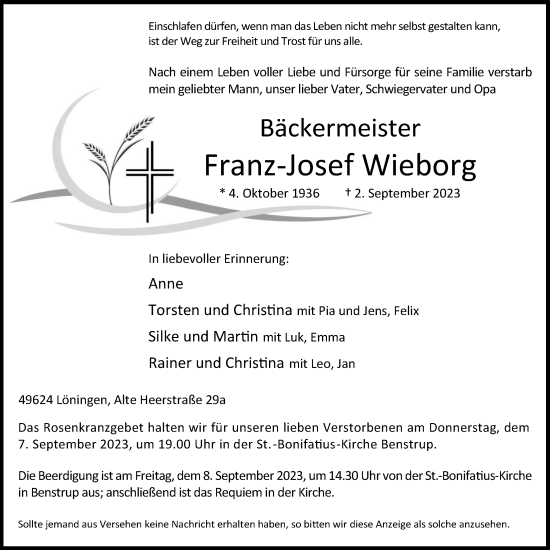 Einschlafen dürfen, wenn man das Leben nicht mehr selbst gestalten kann, ist der Weg zur Freiheit und Trost für uns alle.

Nach einem Leben voller Liebe und Fürsorge für seine Familie verstarb mein geliebter Mann, unser lieber Vater, Schwiegervater und Opa

Bäckermeister
Franz-Josef Wieborg
* 4. Oktober 1936 † 2. September 2023

In liebevoller Erinnerung:
Anne
Torsten und Christina mit Pia und Jens, Felix
Silke und Martin mit Luk, Emma
Rainer und Christina mit Leo, Jan

49624 Löningen, Alte Heerstraße 29a

Das Rosenkranzgebet halten wir für unseren lieben Verstorbenen am Donnerstag, dem 7. September 2023, um 19.00 Uhr in der St.-Bonifatius-Kirche Benstrup.

Die Beerdigung ist am Freitag, dem 8. September 2023, um 14.30 Uhr von der St.-Bonifatius-Kirche in Benstrup aus; anschließend ist das Requiem in der Kirche.

Sollte jemand aus Versehen keine Nachricht erhalten haben, so bitten wir diese Anzeige als solche anzusehen.